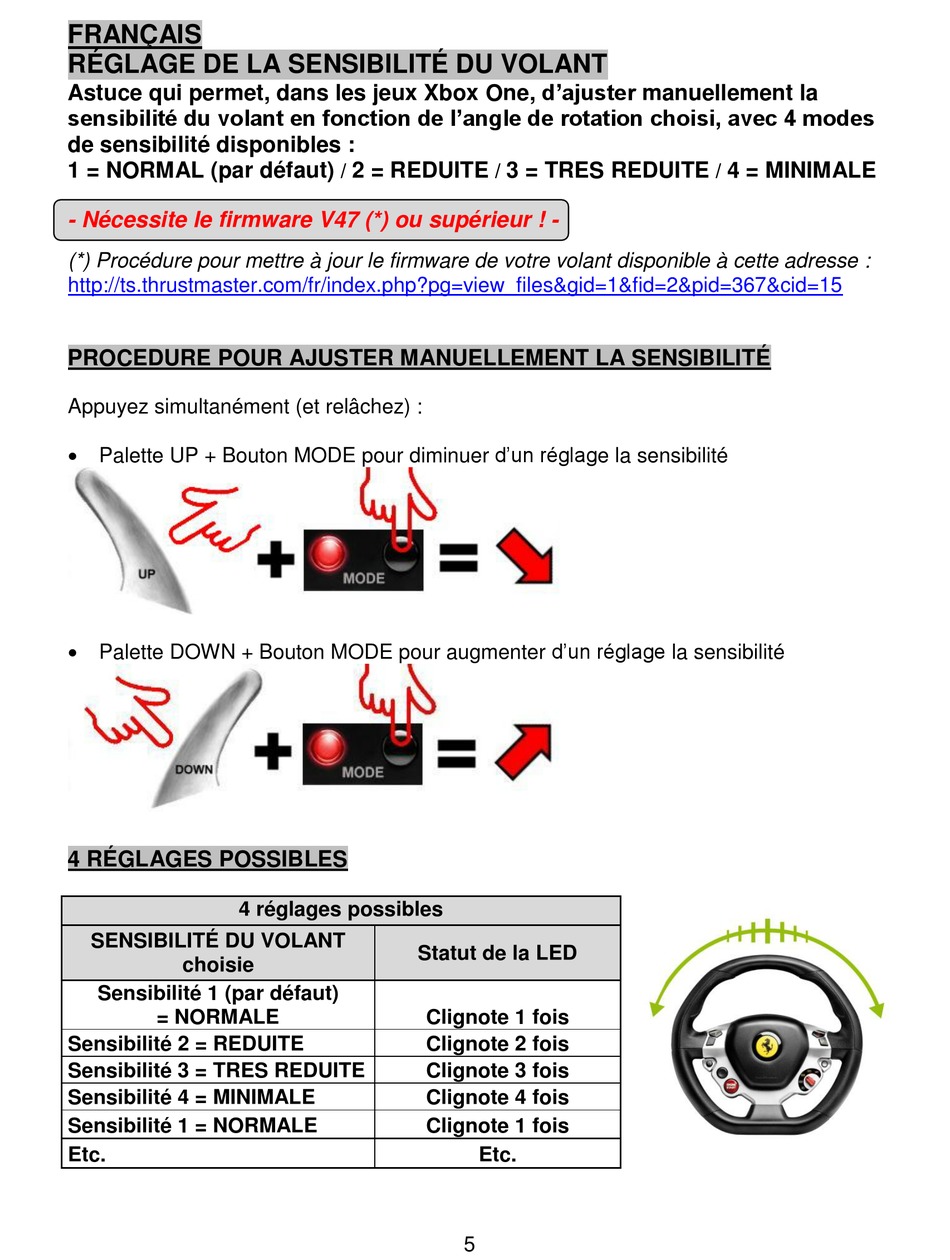 FRANÇAIS
RÉGLAGE DE LA SENSIBILITÉ DU VOLANT

Astuce qui permet, dans les jeux Xbox One, d'ajuster manuellement la sensibilité du volant en fonction de l'angle de rotation choisi, avec 4 modes de sensibilité disponibles :
1 = NORMAL (par défaut) / 2 = REDUITE / 3 = TRES REDUITE / 4 = MINIMALE

- Nécessite le firmware V47 (*) ou supérieur ! -

(*) Procédure pour mettre à jour le firmware de votre volant disponible à cette adresse :
http://ts.thrustmaster.com/fr/index.php?pg=view_files&gid=1&fid=2&pid=367&cid=15

PROCEDURE POUR AJUSTER MANUELLEMENT LA SENSIBILITÉ

Appuyez simultanément (et relâchez) :

• Palette UP + Bouton MODE pour diminuer d'un réglage la sensibilité

UP
MODE

• Palette DOWN + Bouton MODE pour augmenter d'un réglage la sensibilité

DOWN
MODE

4 RÉGLAGES POSSIBLES

| 4 réglages possibles | |
|---|---|
| SENSIBILITÉ DU VOLANT choisie | Statut de la LED |
| Sensibilité 1 (par défaut) = NORMALE | Clignote 1 fois |
| Sensibilité 2 = REDUITE | Clignote 2 fois |
| Sensibilité 3 = TRES REDUITE | Clignote 3 fois |
| Sensibilité 4 = MINIMALE | Clignote 4 fois |
| Sensibilité 1 = NORMALE | Clignote 1 fois |
| Etc. | Etc. |

5